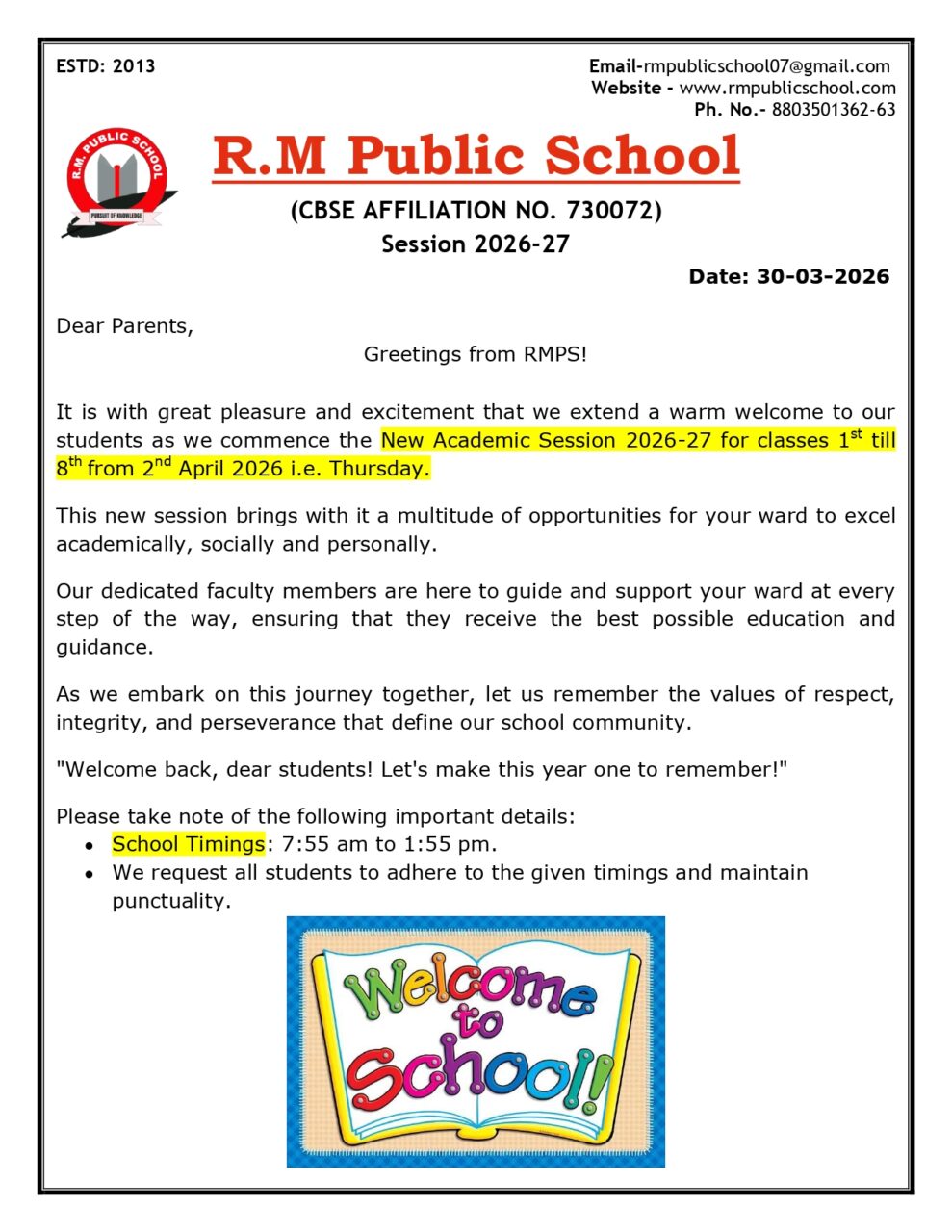 ESTD: 2013

Email-rmpublicschool07@gmail.com
Website - www.rmpublicschool.com
Ph. No.- 8803501362-63

R.M. PUBLIC SCHOOL
PURSUIT OF KNOWLEDGE

R.M Public School

(CBSE AFFILIATION NO. 730072)
Session 2026-27

Date: 30-03-2026

Dear Parents,

Greetings from RMPS!

It is with great pleasure and excitement that we extend a warm welcome to our students as we commence the New Academic Session 2026-27 for classes 1$^{st}$ till 8$^{th}$ from 2$^{nd}$ April 2026 i.e. Thursday.

This new session brings with it a multitude of opportunities for your ward to excel academically, socially and personally.

Our dedicated faculty members are here to guide and support your ward at every step of the way, ensuring that they receive the best possible education and guidance.

As we embark on this journey together, let us remember the values of respect, integrity, and perseverance that define our school community.

"Welcome back, dear students! Let's make this year one to remember!"

Please take note of the following important details:
• School Timings: 7:55 am to 1:55 pm.
• We request all students to adhere to the given timings and maintain punctuality.

Welcome to School!